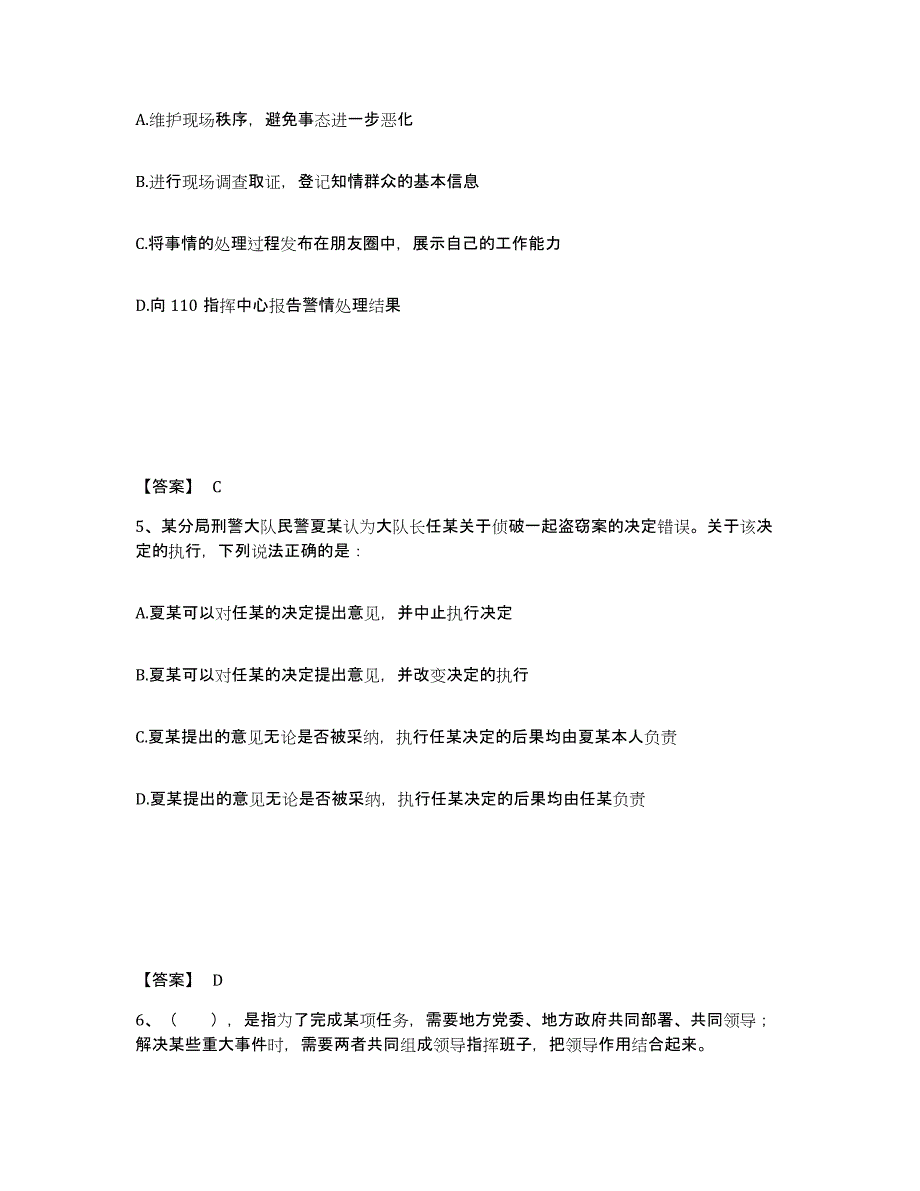 A.维护现场秩序，避免事态进一步恶化

B.进行现场调查取证，登记知情群众的基本信息

C.将事情的处理过程发布在朋友圈中，展示自己的工作能力

D.向 110 指挥中心报告警情处理结果

【答案】 C

5、某分局刑警大队民警夏某认为大队长任某关于侦破一起盗窃案的决定错误。关于该决定的执行，下列说法正确的是：

A.夏某可以对任某的决定提出意见，并中止执行决定

B.夏某可以对任某的决定提出意见，并改变决定的执行

C.夏某提出的意见无论是否被采纳，执行任某决定的后果均由夏某本人负责

D.夏某提出的意见无论是否被采纳，执行任某决定的后果均由任某负责

【答案】 D

6、（　　），是指为了完成某项任务，需要地方党委、地方政府共同部署、共同领导；解决某些重大事件时，需要两者共同组成领导指挥班子，把领导作用结合起来。